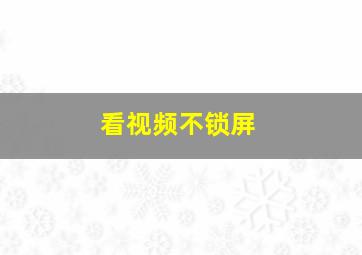 看视频不锁屏